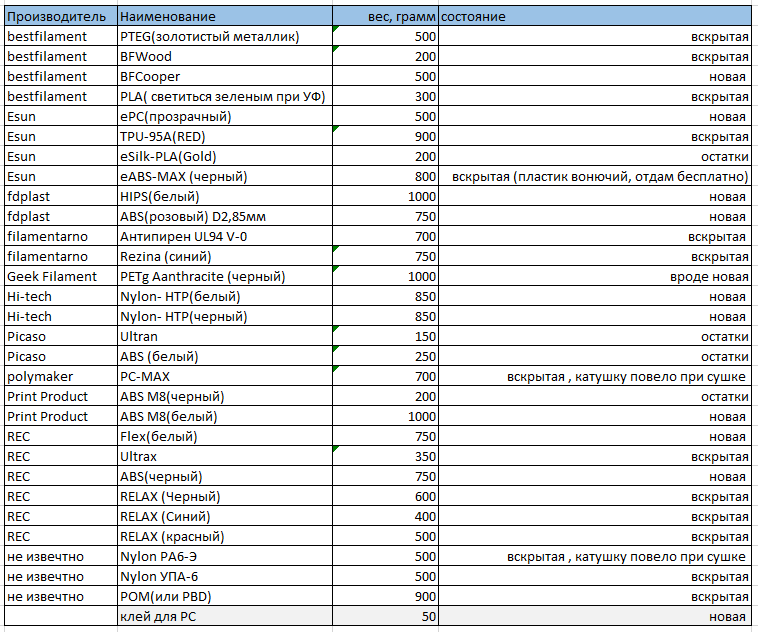 | Производитель | Наименование | вес, грамм | состояние |
|---|---|---|---|
| bestfilament | PTEG(золотистый металлик) | 500 | вскрытая |
| bestfilament | BFWood | 200 | вскрытая |
| bestfilament | BFCooper | 500 | новая |
| bestfilament | PLA( светиться зеленым при УФ) | 300 | вскрытая |
| Esun | ePC(прозрачный) | 500 | новая |
| Esun | TPU-95A(RED) | 900 | вскрытая |
| Esun | eSilk-PLA(Gold) | 200 | остатки |
| Esun | eABS-MAX (черный) | 800 | вскрытая (пластик вонючий, отдам бесплатно) |
| fdplast | HIPS(белый) | 1000 | новая |
| fdplast | ABS(розовый) D2,85мм | 750 | новая |
| filamentarno | Антипирен UL94 V-0 | 700 | вскрытая |
| filamentarno | Rezina (синий) | 750 | вскрытая |
| Geek Filament | PETg Aanthracite (черный) | 1000 | вроде новая |
| Hi-tech | Nylon- HTP(белый) | 850 | новая |
| Hi-tech | Nylon- HTP(черный) | 850 | новая |
| Picaso | Ultran | 150 | остатки |
| Picaso | ABS (белый) | 250 | остатки |
| polymaker | PC-MAX | 700 | вскрытая , катушку повело при сушке |
| Print Product | ABS M8(черный) | 200 | остатки |
| Print Product | ABS M8(белый) | 1000 | новая |
| REC | Flex(белый) | 750 | новая |
| REC | Ultrax | 350 | вскрытая |
| REC | ABS(черный) | 750 | новая |
| REC | RELAX (Черный) | 600 | вскрытая |
| REC | RELAX (Синий) | 400 | вскрытая |
| REC | RELAX (красный) | 500 | вскрытая |
| не извечтно | Nylon PA6-Э | 500 | вскрытая , катушку повело при сушке |
| не извечтно | Nylon УПА-6 | 500 | вскрытая |
| не извечтно | POM(или PBD) | 900 | вскрытая |
| | клей для PC | 50 | новая |